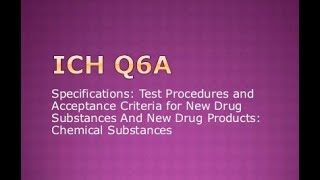 ICH Q6A

Specifications: Test Procedures and Acceptance Criteria for New Drug Substances And New Drug Products: Chemical Substances